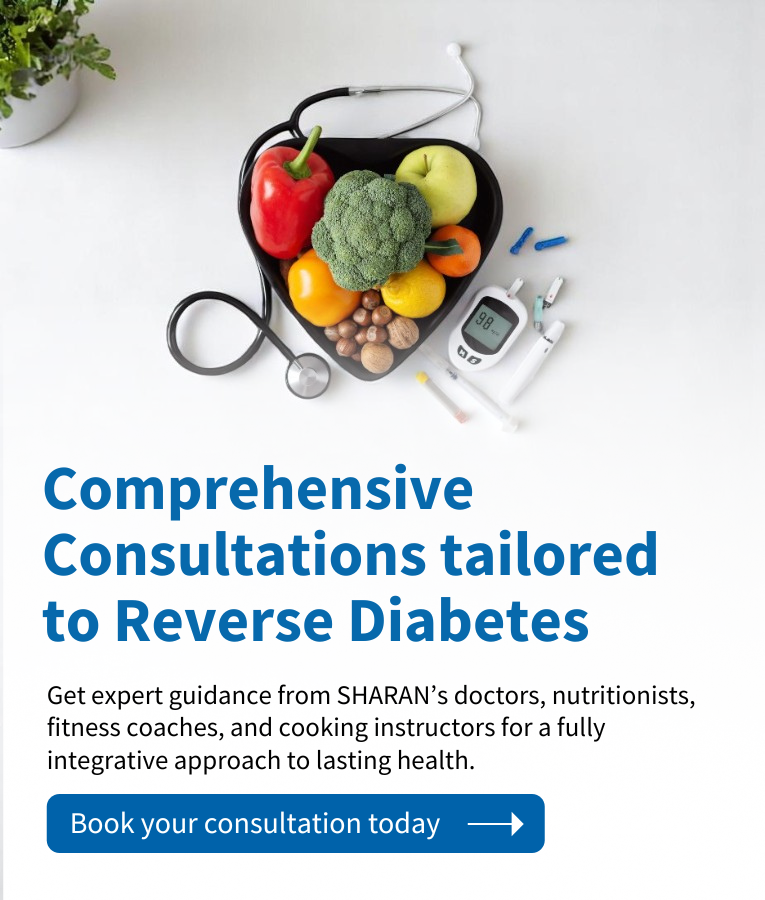 Comprehensive Consultations tailored to Reverse Diabetes

Get expert guidance from SHARAN's doctors, nutritionists, fitness coaches, and cooking instructors for a fully integrative approach to lasting health.

Book your consultation today ⟶